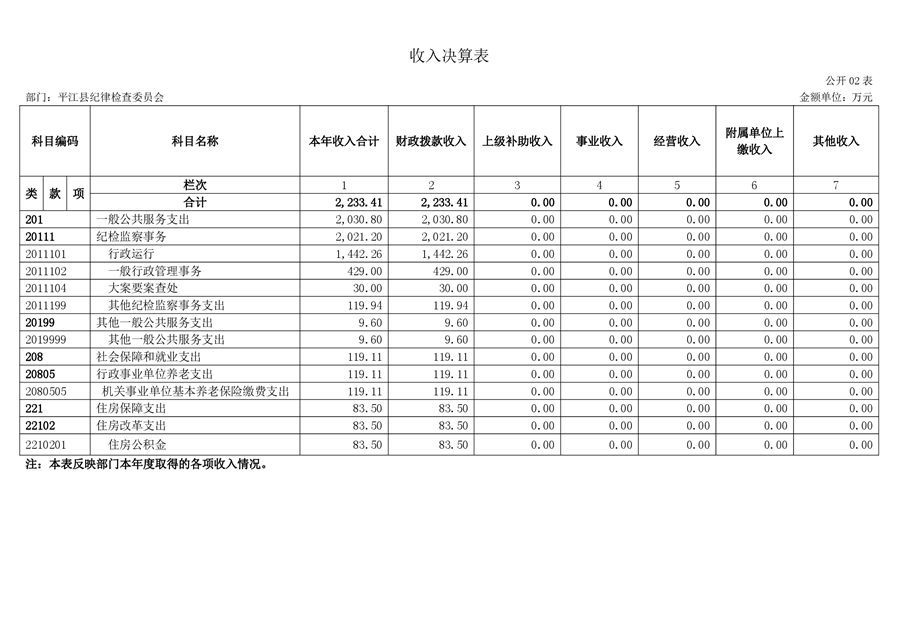 收入决算表

公开 02 表

部门：平江县纪律检查委员会

金额单位：万元

| 科目编码 | 科目名称 | 本年收入合计 | 财政拨款收入 | 上级补助收入 | 事业收入 | 经营收入 | 附属单位上缴收入 | 其他收入 |
|---|---|---|---|---|---|---|---|---|
| 类 款 项 | 栏次 | 1 | 2 | 3 | 4 | 5 | 6 | 7 |
| | 合计 | 2,233.41 | 2,233.41 | 0.00 | 0.00 | 0.00 | 0.00 | 0.00 |
| 201 | 一般公共服务支出 | 2,030.80 | 2,030.80 | 0.00 | 0.00 | 0.00 | 0.00 | 0.00 |
| 20111 | 纪检监察事务 | 2,021.20 | 2,021.20 | 0.00 | 0.00 | 0.00 | 0.00 | 0.00 |
| 2011101 | 行政运行 | 1,442.26 | 1,442.26 | 0.00 | 0.00 | 0.00 | 0.00 | 0.00 |
| 2011102 | 一般行政管理事务 | 429.00 | 429.00 | 0.00 | 0.00 | 0.00 | 0.00 | 0.00 |
| 2011104 | 大案要案查处 | 30.00 | 30.00 | 0.00 | 0.00 | 0.00 | 0.00 | 0.00 |
| 2011199 | 其他纪检监察事务支出 | 119.94 | 119.94 | 0.00 | 0.00 | 0.00 | 0.00 | 0.00 |
| 20199 | 其他一般公共服务支出 | 9.60 | 9.60 | 0.00 | 0.00 | 0.00 | 0.00 | 0.00 |
| 2019999 | 其他一般公共服务支出 | 9.60 | 9.60 | 0.00 | 0.00 | 0.00 | 0.00 | 0.00 |
| 208 | 社会保障和就业支出 | 119.11 | 119.11 | 0.00 | 0.00 | 0.00 | 0.00 | 0.00 |
| 20805 | 行政事业单位养老支出 | 119.11 | 119.11 | 0.00 | 0.00 | 0.00 | 0.00 | 0.00 |
| 2080505 | 机关事业单位基本养老保险缴费支出 | 119.11 | 119.11 | 0.00 | 0.00 | 0.00 | 0.00 | 0.00 |
| 221 | 住房保障支出 | 83.50 | 83.50 | 0.00 | 0.00 | 0.00 | 0.00 | 0.00 |
| 22102 | 住房改革支出 | 83.50 | 83.50 | 0.00 | 0.00 | 0.00 | 0.00 | 0.00 |
| 2210201 | 住房公积金 | 83.50 | 83.50 | 0.00 | 0.00 | 0.00 | 0.00 | 0.00 |

注：本表反映部门本年度取得的各项收入情况。